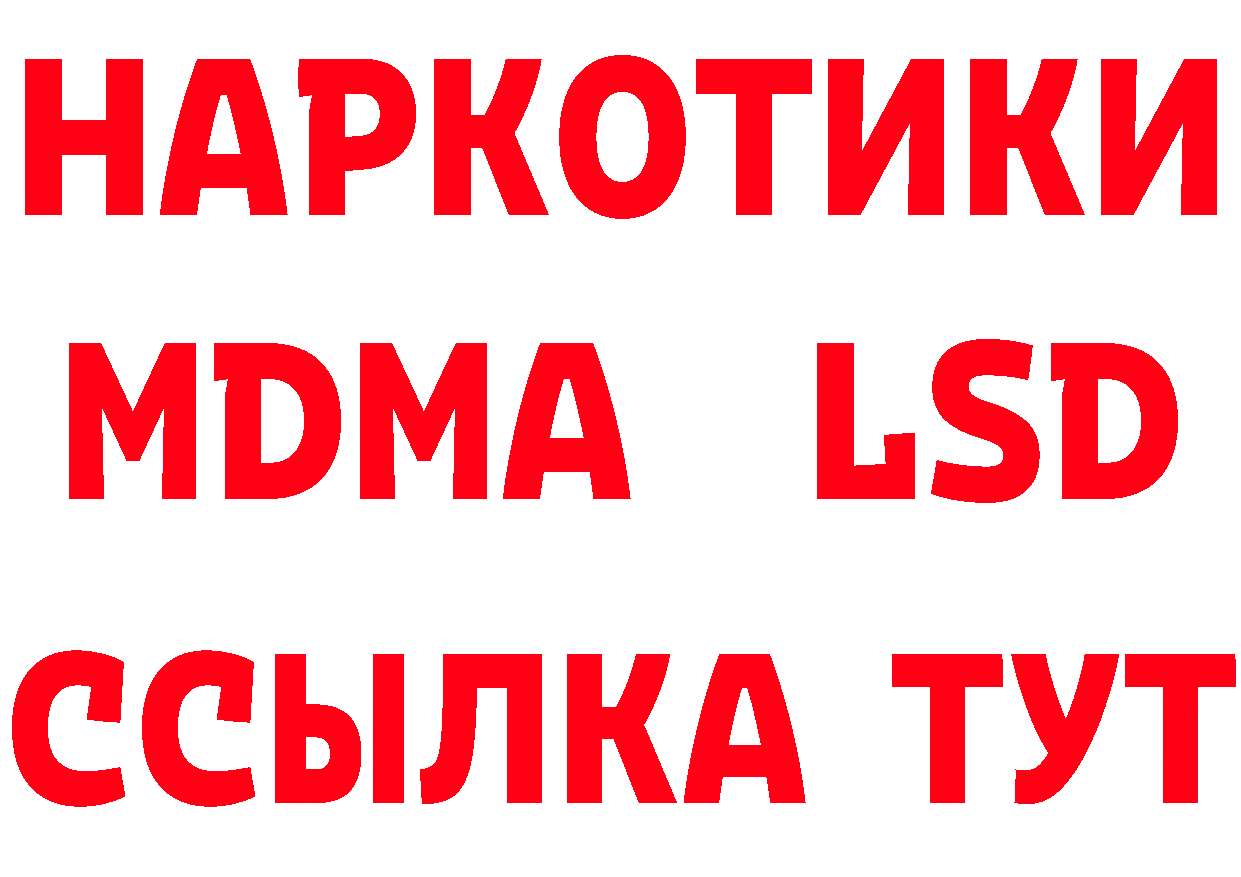 НАРКОТИКИ
MDMA LSD
ССЫЛКА ТУТ